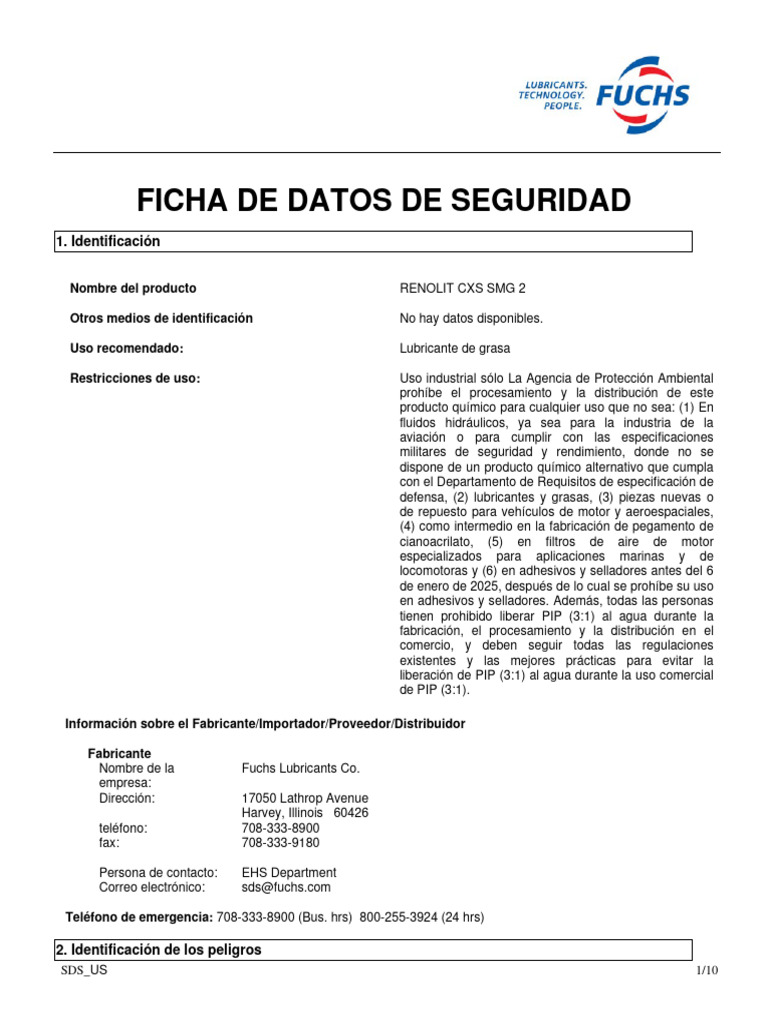 LUBRICANTS.
TECHNOLOGY.
PEOPLE.
FUCHS

FICHA DE DATOS DE SEGURIDAD

1. Identificación

Nombre del producto
RENOLIT CXS SMG 2

Otros medios de identificación
No hay datos disponibles.

Uso recomendado:
Lubricante de grasa

Restricciones de uso:
Uso industrial sólo La Agencia de Protección Ambiental prohíbe el procesamiento y la distribución de este producto químico para cualquier uso que no sea: (1) En fluidos hidráulicos, ya sea para la industria de la aviación o para cumplir con las especificaciones militares de seguridad y rendimiento, donde no se dispone de un producto químico alternativo que cumpla con el Departamento de Requisitos de especificación de defensa, (2) lubricantes y grasas, (3) piezas nuevas o de repuesto para vehículos de motor y aeroespaciales, (4) como intermedio en la fabricación de pegamento de cianoacrilato, (5) en filtros de aire de motor especializados para aplicaciones marinas y de locomotoras y (6) en adhesivos y selladores antes del 6 de enero de 2025, después de lo cual se prohíbe su uso en adhesivos y selladores. Además, todas las personas tienen prohibido liberar PIP (3:1) al agua durante la fabricación, el procesamiento y la distribución en el comercio, y deben seguir todas las regulaciones existentes y las mejores prácticas para evitar la liberación de PIP (3:1) al agua durante la uso comercial de PIP (3:1).

Información sobre el Fabricante/Importador/Proveedor/Distribuidor

Fabricante
Nombre de la empresa: Fuchs Lubricants Co.
Dirección: 17050 Lathrop Avenue
Harvey, Illinois 60426
teléfono: 708-333-8900
fax: 708-333-9180

Persona de contacto: EHS Department
Correo electrónico: sds@fuchs.com

Teléfono de emergencia: 708-333-8900 (Bus. hrs) 800-255-3924 (24 hrs)

2. Identificación de los peligros

SDS_US
1/10